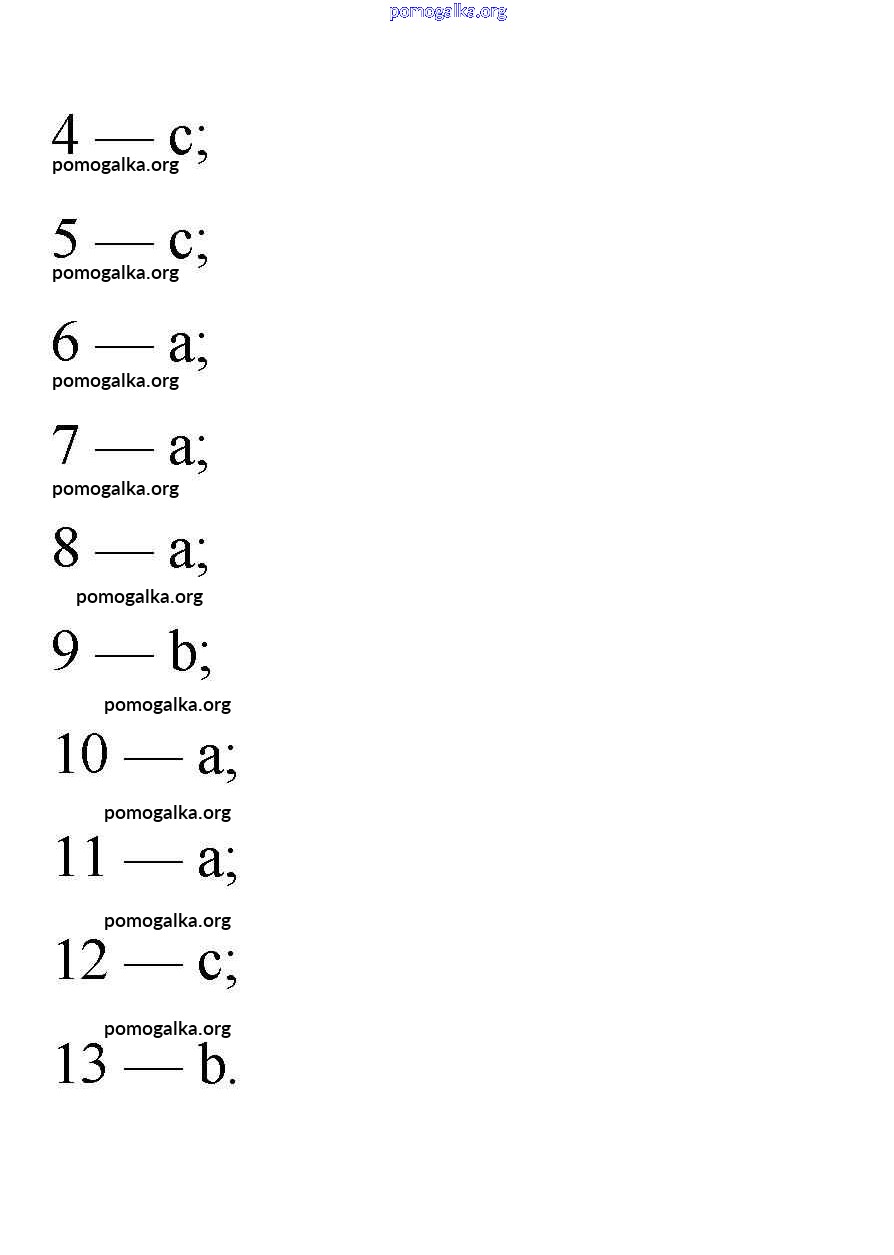 pomogalka.org

4 — c;
pomogalka.org

5 — c;
pomogalka.org

6 — a;
pomogalka.org

7 — a;
pomogalka.org

8 — a;
pomogalka.org

9 — b;
pomogalka.org

10 — a;
pomogalka.org

11 — a;
pomogalka.org

12 — c;
pomogalka.org

13 — b.